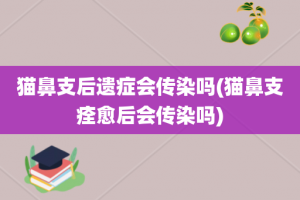 猫鼻支后遗症会传染吗(猫鼻支痊愈后会传染吗)